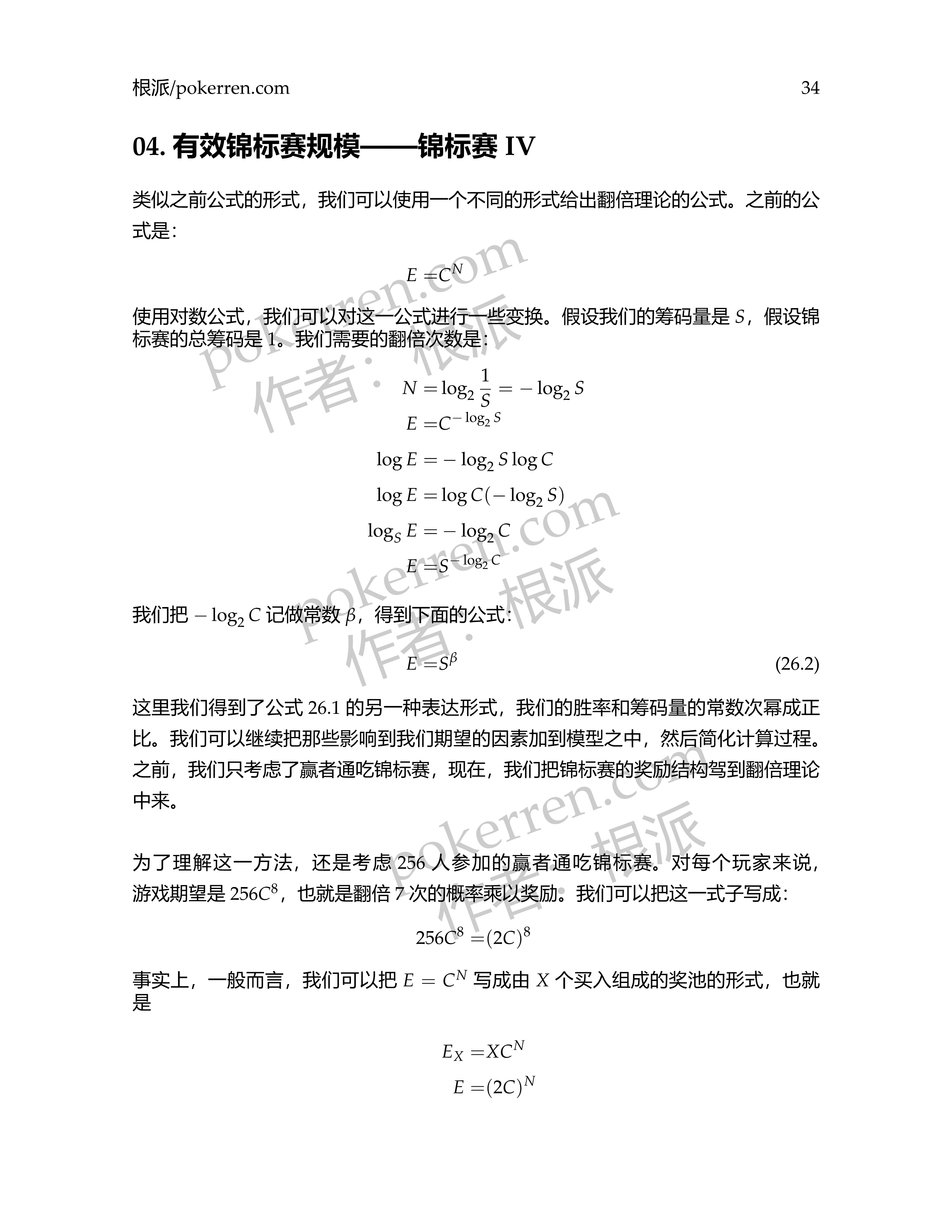 根派/pokerren.com 34

04. 有效锦标赛规模——锦标赛 IV

类似之前公式的形式，我们可以使用一个不同的形式给出翻倍理论的公式。之前的公式是：

$E = C^N$

使用对数公式，我们可以对这一公式进行一些变换。假设我们的筹码量是 $S$，假设锦标赛的总筹码是 1。我们需要的翻倍次数是：

$N = \log_2 \frac{1}{S} = -\log_2 S$
$E = C^{-\log_2 S}$
$\log E = -\log_2 S \log C$
$\log E = \log C(-\log_2 S)$
$\log_S E = -\log_2 C$
$E = S^{-\log_2 C}$

我们把 $-\log_2 C$ 记做常数 $\beta$，得到下面的公式：

$E = S^{\beta}$ (26.2)

这里我们得到了公式 26.1 的另一种表达形式，我们的胜率和筹码量的常数次幂成正比。我们可以继续把那些影响到我们期望的因素加到模型之中，然后简化计算过程。之前，我们只考虑了赢者通吃锦标赛，现在，我们把锦标赛的奖励结构驾到翻倍理论中来。

为了理解这一方法，还是考虑 256 人参加的赢者通吃锦标赛。对每个玩家来说，游戏期望是 $256C^8$，也就是翻倍 7 次的概率乘以奖励。我们可以把这一式子写成：

$256C^8 = (2C)^8$

事实上，一般而言，我们可以把 $E = C^N$ 写成由 $X$ 个买入组成的奖池的形式，也就是

$E_X = XC^N$
$E = (2C)^N$

pokerren.com 作者：根派
pokerren.com 作者：根派
pokerren.com 作者：根派